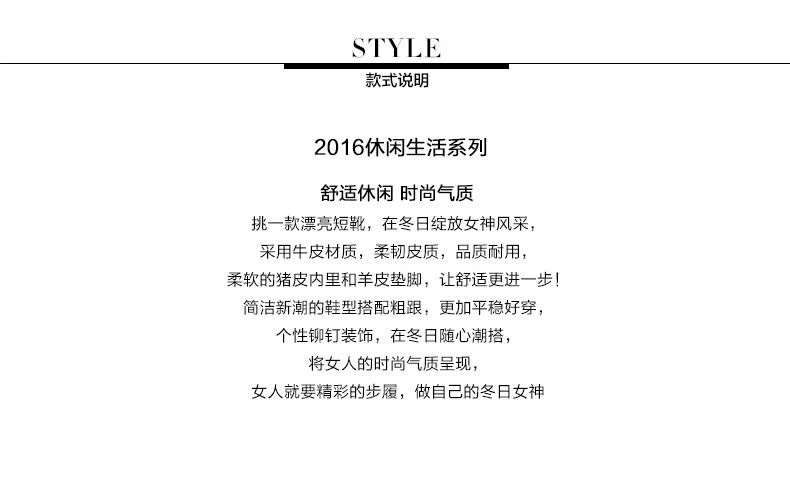 STYLE
款式说明

2016休闲生活系列

舒适休闲 时尚气质

挑一款漂亮短靴，在冬日绽放女神风采，
采用牛皮材质，柔韧皮质，品质耐用，
柔软的猪皮内里和羊皮垫脚，让舒适更进一步！
简洁新潮的鞋型搭配粗跟，更加平稳好穿，
个性铆钉装饰，在冬日随心潮搭，
将女人的时尚气质呈现，
女人就要精彩的步履，做自己的冬日女神